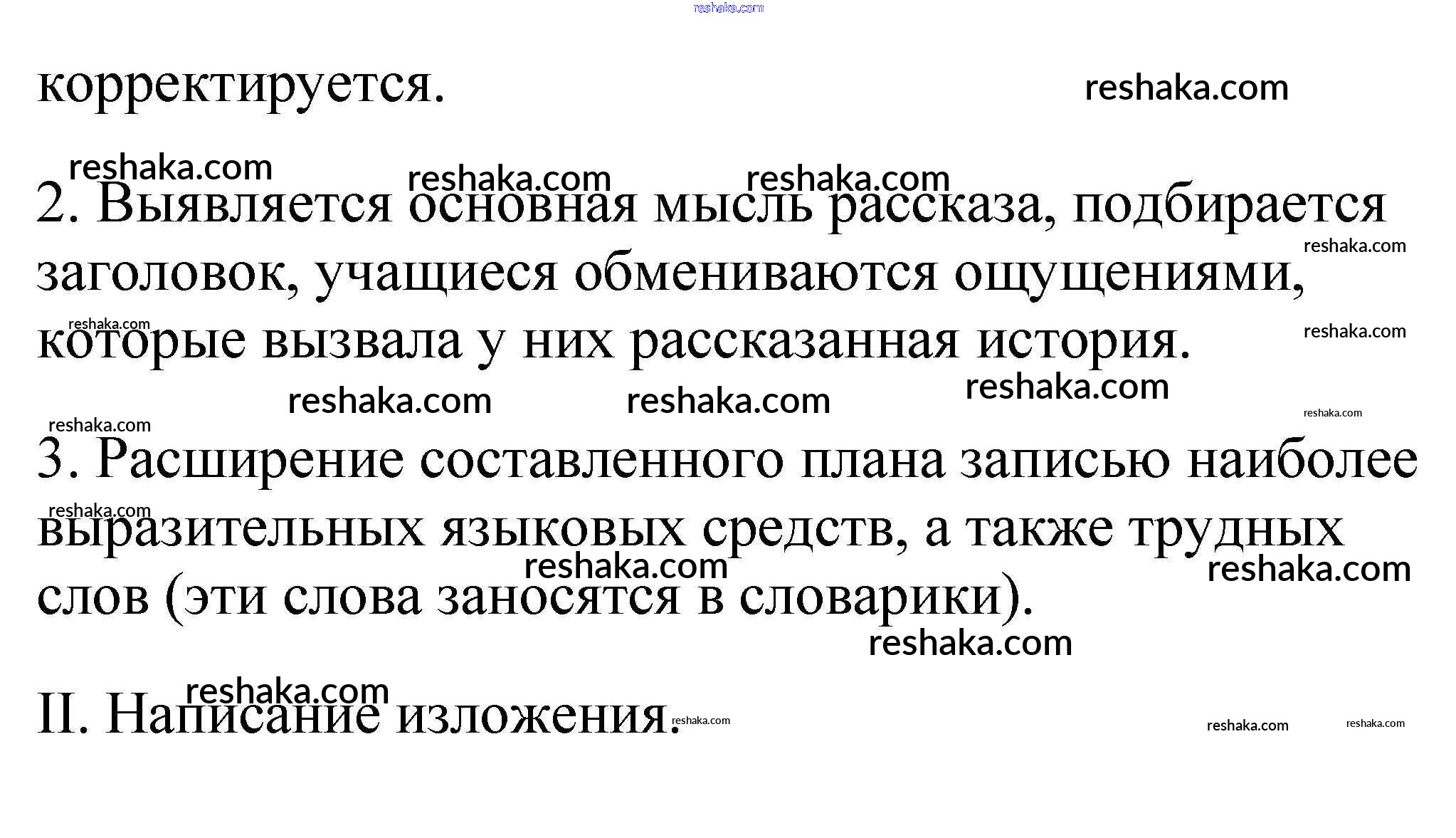 корректируется.

2. Выявляется основная мысль рассказа, подбирается заголовок, учащиеся обмениваются ощущениями, которые вызвала у них рассказанная история.

3. Расширение составленного плана записью наиболее выразительных языковых средств, а также трудных слов (эти слова заносятся в словарики).

II. Написание изложения.

reshaka.com